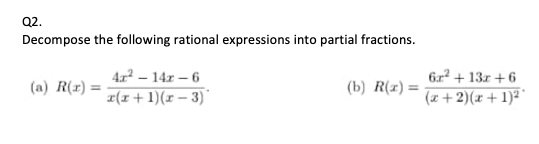 Q2.
Decompose the following rational expressions into partial fractions.

(a) $R(x) = \frac{4x^2 - 14x - 6}{x(x+1)(x-3)}$.

(b) $R(x) = \frac{6x^2 + 13x + 6}{(x+2)(x+1)^2}$.